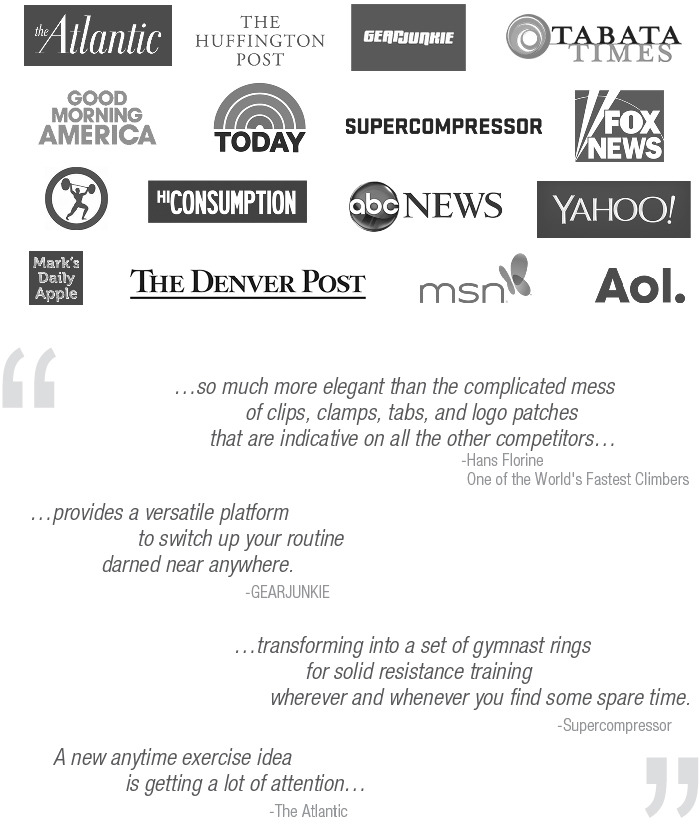 the Atlantic

THE HUFFINGTON POST

GEARJUNKIE

TABATA TIMES

GOOD MORNING AMERICA

TODAY

SUPERCOMPRESSOR

FOX NEWS

HICONSUMPTION

abc NEWS

YAHOO!

Mark's Daily Apple

THE DENVER POST

msn

Aol.

"

...so much more elegant than the complicated mess of clips, clamps, tabs, and logo patches that are indicative on all the other competitors...

-Hans Florine
One of the World's Fastest Climbers

...provides a versatile platform to switch up your routine darned near anywhere.

-GEARJUNKIE

...transforming into a set of gymnast rings for solid resistance training wherever and whenever you find some spare time.

-Supercompressor

A new anytime exercise idea is getting a lot of attention...

-The Atlantic

"